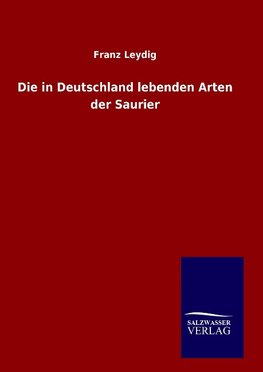 Franz Leydig

Die in Deutschland lebenden Arten der Saurier

SALZWASSER
VERLAG